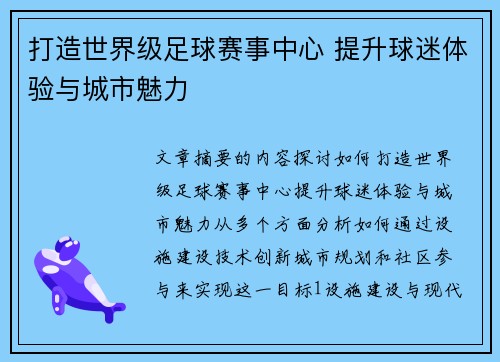 打造世界级足球赛事中心 提升球迷体验与城市魅力

文章摘要的内容探讨如何打造世界级足球赛事中心提升球迷体验与城市魅力从多个方面分析如何通过设施建设技术创新城市规划和社区参与来实现这一目标1设施建设与现代